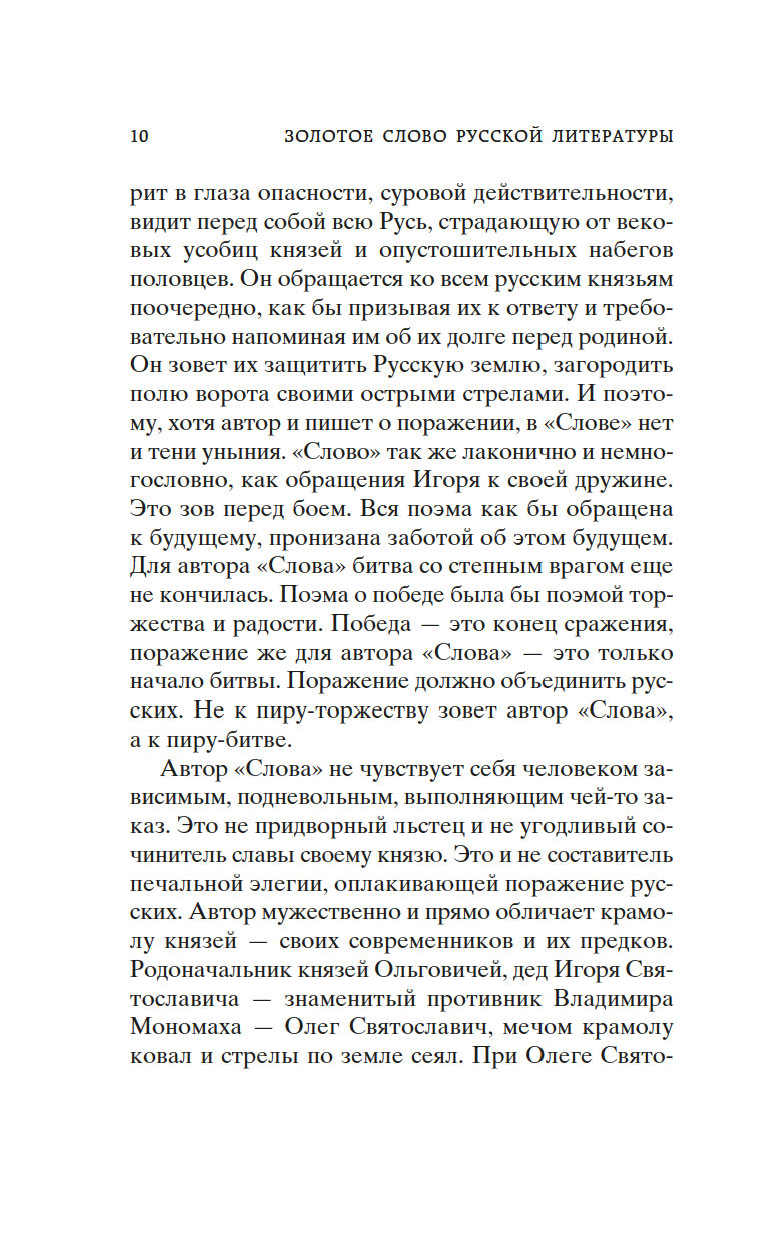 10 ЗОЛОТОЕ СЛОВО РУССКОЙ ЛИТЕРАТУРЫ

рит в глаза опасности, суровой действительности, видит перед собой всю Русь, страдающую от вековых усобиц князей и опустошительных набегов половцев. Он обращается ко всем русским князьям поочередно, как бы призывая их к ответу и требовательно напоминая им об их долге перед родиной. Он зовет их защитить Русскую землю, загородить полю ворота своими острыми стрелами. И поэтому, хотя автор и пишет о поражении, в «Слове» нет и тени уныния. «Слово» так же лаконично и немногословно, как обращения Игоря к своей дружине. Это зов перед боем. Вся поэма как бы обращена к будущему, пронизана заботой об этом будущем. Для автора «Слова» битва со степным врагом еще не кончилась. Поэма о победе была бы поэмой торжества и радости. Победа — это конец сражения, поражение же для автора «Слова» — это только начало битвы. Поражение должно объединить русских. Не к пиру-торжеству зовет автор «Слова», а к пиру-битве.

Автор «Слова» не чувствует себя человеком зависимым, подневольным, выполняющим чей-то заказ. Это не придворный льстец и не угодливый сочинитель славы своему князю. Это и не составитель печальной элегии, оплакивающей поражение русских. Автор мужественно и прямо обличает крамолу князей — своих современников и их предков. Родоначальник князей Ольговичей, дед Игоря Святославича — знаменитый противник Владимира Мономаха — Олег Святославич, мечом крамолу ковал и стрелы по земле сеял. При Олеге Свято-